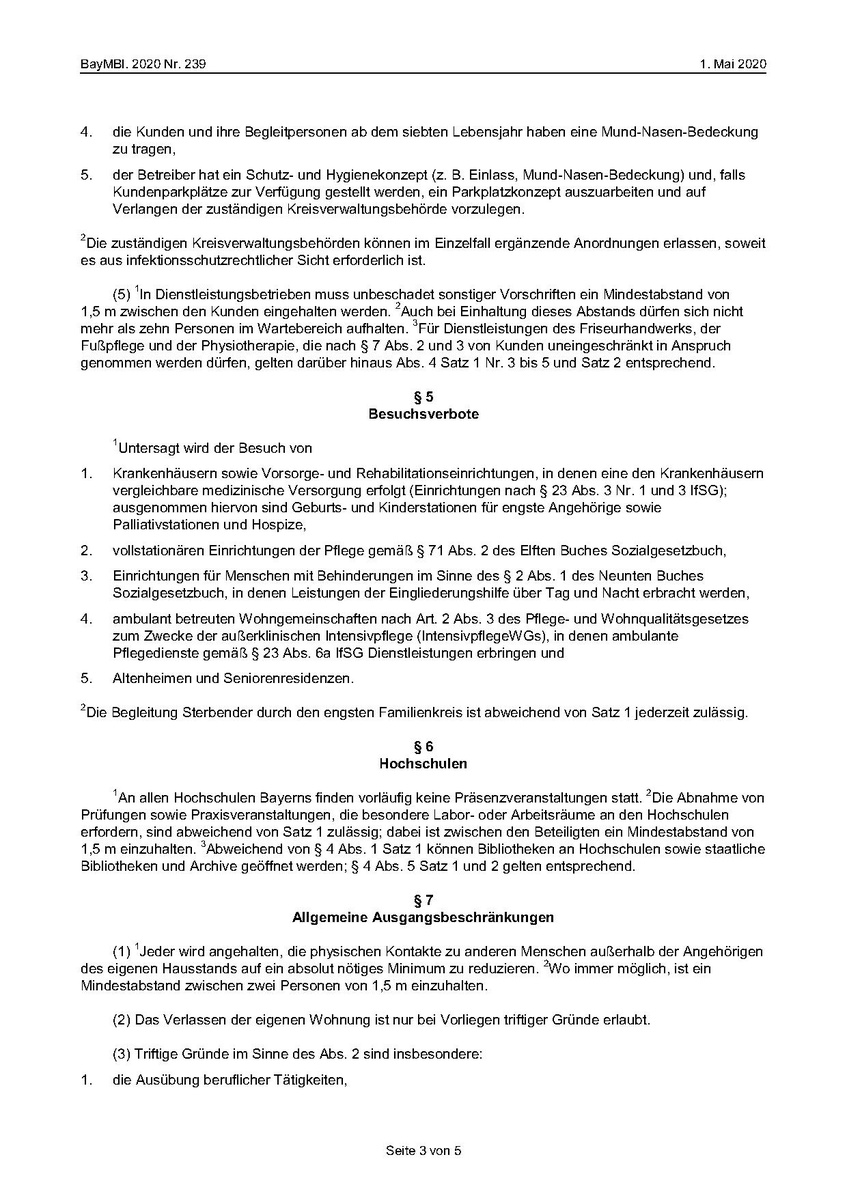 BayMBl. 2020 Nr. 239

1. Mai 2020

4. die Kunden und ihre Begleitpersonen ab dem siebten Lebensjahr haben eine Mund-Nasen-Bedeckung zu tragen,

5. der Betreiber hat ein Schutz- und Hygienekonzept (z. B. Einlass, Mund-Nasen-Bedeckung) und, falls Kundenparkplätze zur Verfügung gestellt werden, ein Parkplatzkonzept auszuarbeiten und auf Verlangen der zuständigen Kreisverwaltungsbehörde vorzulegen.

$^2$Die zuständigen Kreisverwaltungsbehörden können im Einzelfall ergänzende Anordnungen erlassen, soweit es aus infektionsschutzrechtlicher Sicht erforderlich ist.

(5) $^1$In Dienstleistungsbetrieben muss unbeschadet sonstiger Vorschriften ein Mindestabstand von 1,5 m zwischen den Kunden eingehalten werden. $^2$Auch bei Einhaltung dieses Abstands dürfen sich nicht mehr als zehn Personen im Wartebereich aufhalten. $^3$Für Dienstleistungen des Friseurhandwerks, der Fußpflege und der Physiotherapie, die nach § 7 Abs. 2 und 3 von Kunden uneingeschränkt in Anspruch genommen werden dürfen, gelten darüber hinaus Abs. 4 Satz 1 Nr. 3 bis 5 und Satz 2 entsprechend.

§ 5
Besuchsverbote

$^1$Untersagt wird der Besuch von

1. Krankenhäusern sowie Vorsorge- und Rehabilitationseinrichtungen, in denen eine den Krankenhäusern vergleichbare medizinische Versorgung erfolgt (Einrichtungen nach § 23 Abs. 3 Nr. 1 und 3 IfSG); ausgenommen hiervon sind Geburts- und Kinderstationen für engste Angehörige sowie Palliativstationen und Hospize,

2. vollstationären Einrichtungen der Pflege gemäß § 71 Abs. 2 des Elften Buches Sozialgesetzbuch,

3. Einrichtungen für Menschen mit Behinderungen im Sinne des § 2 Abs. 1 des Neunten Buches Sozialgesetzbuch, in denen Leistungen der Eingliederungshilfe über Tag und Nacht erbracht werden,

4. ambulant betreuten Wohngemeinschaften nach Art. 2 Abs. 3 des Pflege- und Wohnqualitätsgesetzes zum Zwecke der außerklinischen Intensivpflege (IntensivpflegeWGs), in denen ambulante Pflegedienste gemäß § 23 Abs. 6a IfSG Dienstleistungen erbringen und

5. Altenheimen und Seniorenresidenzen.

$^2$Die Begleitung Sterbender durch den engsten Familienkreis ist abweichend von Satz 1 jederzeit zulässig.

§ 6
Hochschulen

$^1$An allen Hochschulen Bayerns finden vorläufig keine Präsenzveranstaltungen statt. $^2$Die Abnahme von Prüfungen sowie Praxisveranstaltungen, die besondere Labor- oder Arbeitsräume an den Hochschulen erfordern, sind abweichend von Satz 1 zulässig; dabei ist zwischen den Beteiligten ein Mindestabstand von 1,5 m einzuhalten. $^3$Abweichend von § 4 Abs. 1 Satz 1 können Bibliotheken an Hochschulen sowie staatliche Bibliotheken und Archive geöffnet werden; § 4 Abs. 5 Satz 1 und 2 gelten entsprechend.

§ 7
Allgemeine Ausgangsbeschränkungen

(1) $^1$Jeder wird angehalten, die physischen Kontakte zu anderen Menschen außerhalb der Angehörigen des eigenen Hausstands auf ein absolut nötiges Minimum zu reduzieren. $^2$Wo immer möglich, ist ein Mindestabstand zwischen zwei Personen von 1,5 m einzuhalten.

(2) Das Verlassen der eigenen Wohnung ist nur bei Vorliegen triftiger Gründe erlaubt.

(3) Triftige Gründe im Sinne des Abs. 2 sind insbesondere:

1. die Ausübung beruflicher Tätigkeiten,

Seite 3 von 5